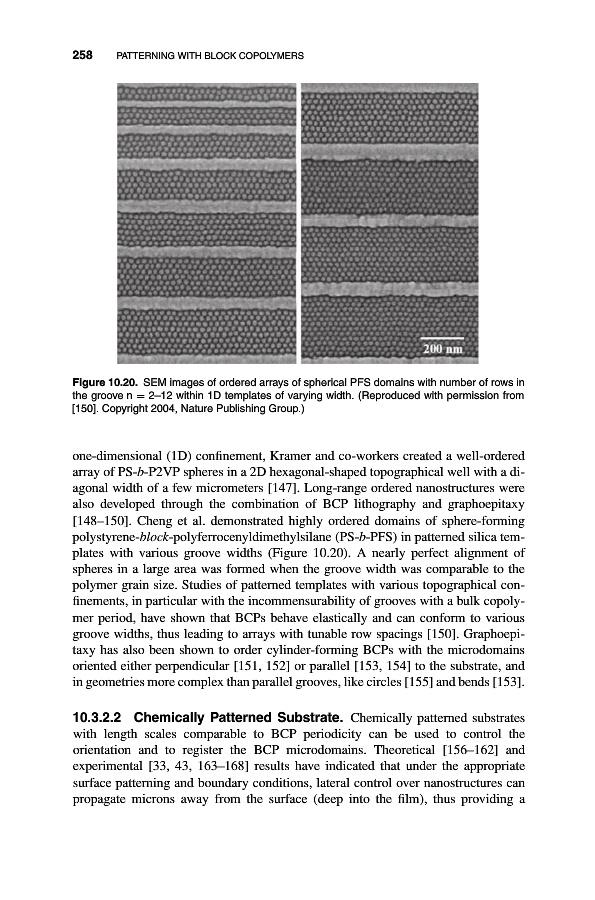 258 PATTERNING WITH BLOCK COPOLYMERS

200 nm

Figure 10.20. SEM images of ordered arrays of spherical PFS domains with number of rows in the groove n = 2–12 within 1D templates of varying width. (Reproduced with permission from [150]. Copyright 2004, Nature Publishing Group.)

one-dimensional (1D) confinement, Kramer and co-workers created a well-ordered array of PS-b-P2VP spheres in a 2D hexagonal-shaped topographical well with a diagonal width of a few micrometers [147]. Long-range ordered nanostructures were also developed through the combination of BCP lithography and graphoepitaxy [148–150]. Cheng et al. demonstrated highly ordered domains of sphere-forming polystyrene-block-polyferrocenyldimethylsilane (PS-b-PFS) in patterned silica templates with various groove widths (Figure 10.20). A nearly perfect alignment of spheres in a large area was formed when the groove width was comparable to the polymer grain size. Studies of patterned templates with various topographical confinements, in particular with the incommensurability of grooves with a bulk copolymer period, have shown that BCPs behave elastically and can conform to various groove widths, thus leading to arrays with tunable row spacings [150]. Graphoepitaxy has also been shown to order cylinder-forming BCPs with the microdomains oriented either perpendicular [151, 152] or parallel [153, 154] to the substrate, and in geometries more complex than parallel grooves, like circles [155] and bends [153].

10.3.2.2 Chemically Patterned Substrate. Chemically patterned substrates with length scales comparable to BCP periodicity can be used to control the orientation and to register the BCP microdomains. Theoretical [156–162] and experimental [33, 43, 163–168] results have indicated that under the appropriate surface patterning and boundary conditions, lateral control over nanostructures can propagate microns away from the surface (deep into the film), thus providing a